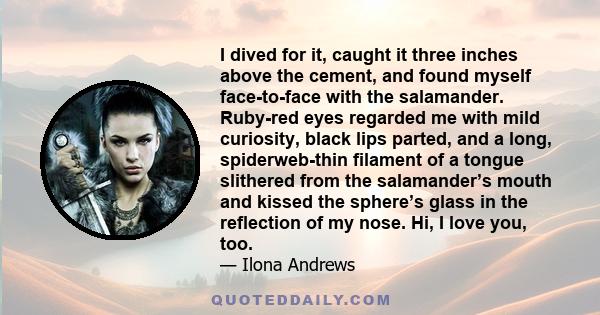 I dived for it, caught it three inches above the cement, and found myself face-to-face with the salamander. Ruby-red eyes regarded me with mild curiosity, black lips parted, and a long, spiderweb-thin filament of a tongue slithered from the salamander’s mouth and kissed the sphere’s glass in the reflection of my nose. Hi, I love you, too.

— Ilona Andrews

QUOTEDDAILY.COM